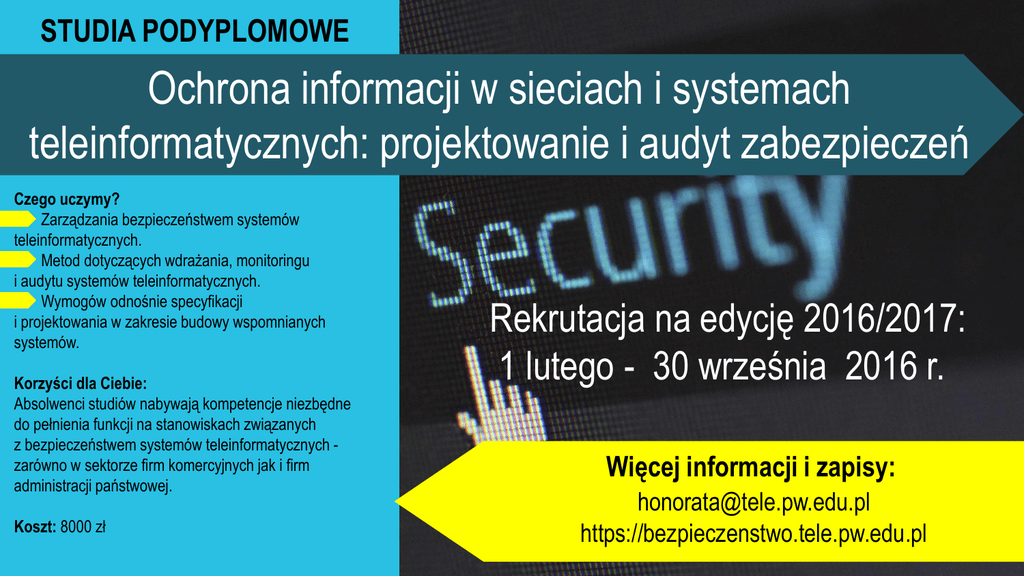 STUDIA PODYPLOMOWE

Ochrona informacji w sieciach i systemach teleinformatycznych: projektowanie i audyt zabezpieczeń

Czego uczymy?
Zarządzania bezpieczeństwem systemów teleinformatycznych.
Metod dotyczących wdrażania, monitoringu i audytu systemów teleinformatycznych.
Wymogów odnośnie specyfikacji i projektowania w zakresie budowy wspomnianych systemów.

Korzyści dla Ciebie:
Absolwenci studiów nabywają kompetencje niezbędne do pełnienia funkcji na stanowiskach związanych z bezpieczeństwem systemów teleinformatycznych - zarówno w sektorze firm komercyjnych jak i firm administracji państwowej.

Koszt: 8000 zł

Security

Rekrutacja na edycję 2016/2017:
1 lutego - 30 września 2016 r.

Więcej informacji i zapisy:
honorata@tele.pw.edu.pl
https://bezpieczenstwo.tele.pw.edu.pl